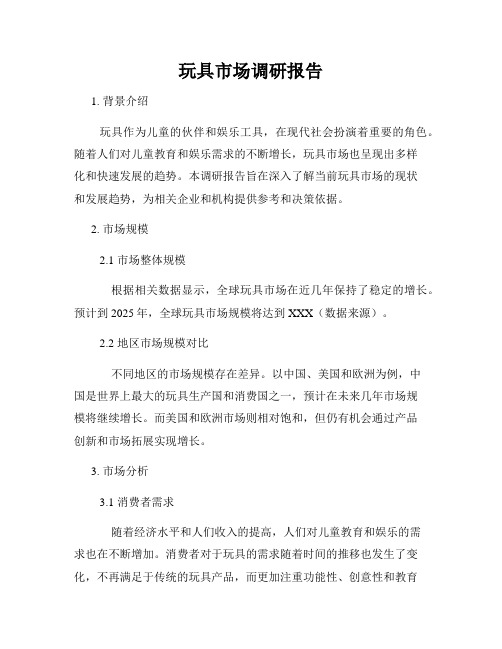 玩具市场调研报告

1. 背景介绍

玩具作为儿童的伙伴和娱乐工具，在现代社会扮演着重要的角色。随着人们对儿童教育和娱乐需求的不断增长，玩具市场也呈现出多样化和快速发展的趋势。本调研报告旨在深入了解当前玩具市场的现状和发展趋势，为相关企业和机构提供参考和决策依据。

2. 市场规模

2.1 市场整体规模

根据相关数据显示，全球玩具市场在近几年保持了稳定的增长。预计到 2025 年，全球玩具市场规模将达到 XXX（数据来源）。

2.2 地区市场规模对比

不同地区的市场规模存在差异。以中国、美国和欧洲为例，中国是世界上最大的玩具生产国和消费国之一，预计在未来几年市场规模将继续增长。而美国和欧洲市场则相对饱和，但仍有机会通过产品创新和市场拓展实现增长。

3. 市场分析

3.1 消费者需求

随着经济水平和人们收入的提高，人们对儿童教育和娱乐的需求也在不断增加。消费者对于玩具的需求随着时间的推移也发生了变化，不再满足于传统的玩具产品，而更加注重功能性、创意性和教育